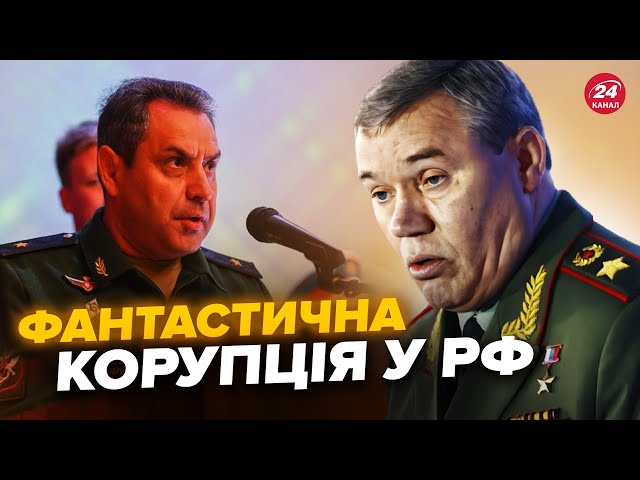 24 КАНАЛ

ФАНТАСТИЧНА КОРУПЦІЯ У РФ